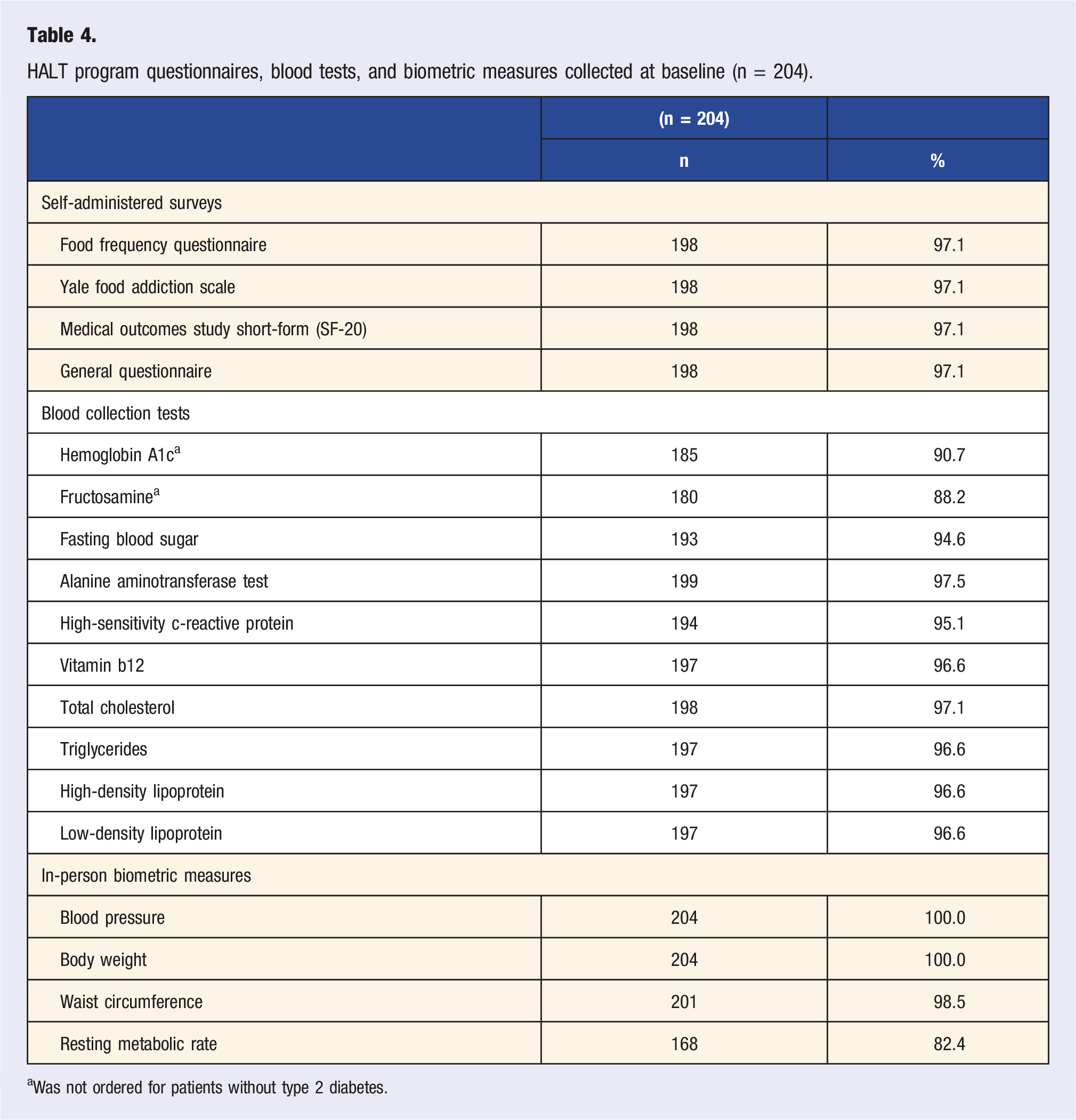 Table 4.

HALT program questionnaires, blood tests, and biometric measures collected at baseline (n = 204).

|  | (n = 204) |  |
|---|---|---|
|  | n | % |
| Self-administered surveys |  |  |
| Food frequency questionnaire | 198 | 97.1 |
| Yale food addiction scale | 198 | 97.1 |
| Medical outcomes study short-form (SF-20) | 198 | 97.1 |
| General questionnaire | 198 | 97.1 |
| Blood collection tests |  |  |
| Hemoglobin A1c$^{a}$ | 185 | 90.7 |
| Fructosamine$^{a}$ | 180 | 88.2 |
| Fasting blood sugar | 193 | 94.6 |
| Alanine aminotransferase test | 199 | 97.5 |
| High-sensitivity c-reactive protein | 194 | 95.1 |
| Vitamin b12 | 197 | 96.6 |
| Total cholesterol | 198 | 97.1 |
| Triglycerides | 197 | 96.6 |
| High-density lipoprotein | 197 | 96.6 |
| Low-density lipoprotein | 197 | 96.6 |
| In-person biometric measures |  |  |
| Blood pressure | 204 | 100.0 |
| Body weight | 204 | 100.0 |
| Waist circumference | 201 | 98.5 |
| Resting metabolic rate | 168 | 82.4 |

$^{a}$Was not ordered for patients without type 2 diabetes.